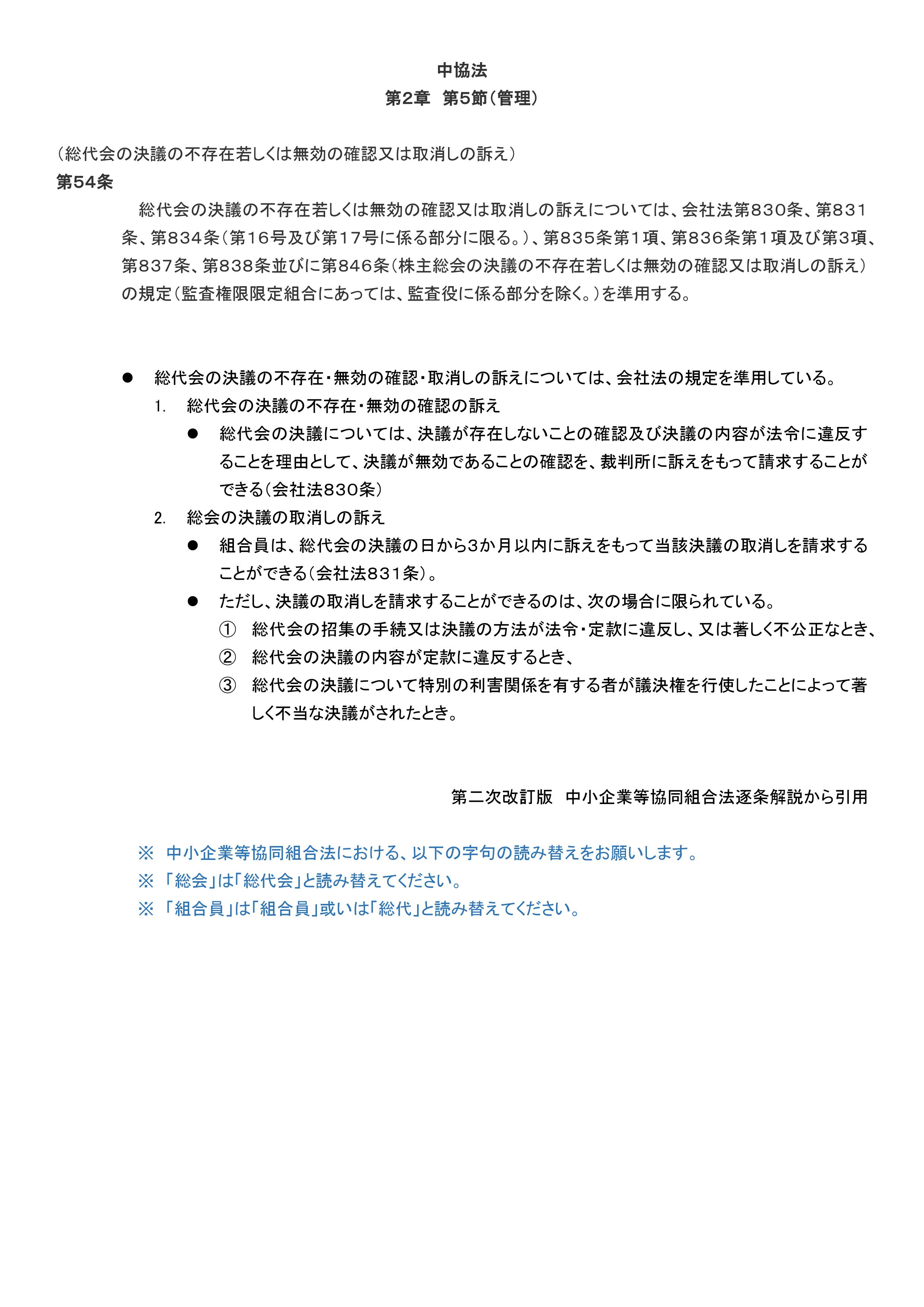 中協法
第2章　第5節（管理）

（総代会の決議の不存在若しくは無効の確認又は取消しの訴え）
第54条

総代会の決議の不存在若しくは無効の確認又は取消しの訴えについては、会社法第830条、第831条、第834条（第16号及び第17号に係る部分に限る。）、第835条第1項、第836条第1項及び第3項、第837条、第838条並びに第846条（株主総会の決議の不存在若しくは無効の確認又は取消しの訴え）の規定（監査権限限定組合にあっては、監査役に係る部分を除く。）を準用する。

● 総代会の決議の不存在・無効の確認・取消しの訴えについては、会社法の規定を準用している。

1. 総代会の決議の不存在・無効の確認の訴え

● 総代会の決議については、決議が存在しないことの確認及び決議の内容が法令に違反することを理由として、決議が無効であることの確認を、裁判所に訴えをもって請求することができる（会社法830条）

2. 総会の決議の取消しの訴え

● 組合員は、総代会の決議の日から3か月以内に訴えをもって当該決議の取消しを請求することができる（会社法831条）。

● ただし、決議の取消しを請求することができるのは、次の場合に限られている。

① 総代会の招集の手続又は決議の方法が法令・定款に違反し、又は著しく不公正なとき、

② 総代会の決議の内容が定款に違反するとき、

③ 総代会の決議について特別の利害関係を有する者が議決権を行使したことによって著しく不当な決議がされたとき。

第二次改訂版　中小企業等協同組合法逐条解説から引用

※ 中小企業等協同組合法における、以下の字句の読み替えをお願いします。
※ 「総会」は「総代会」と読み替えてください。
※ 「組合員」は「組合員」或いは「総代」と読み替えてください。